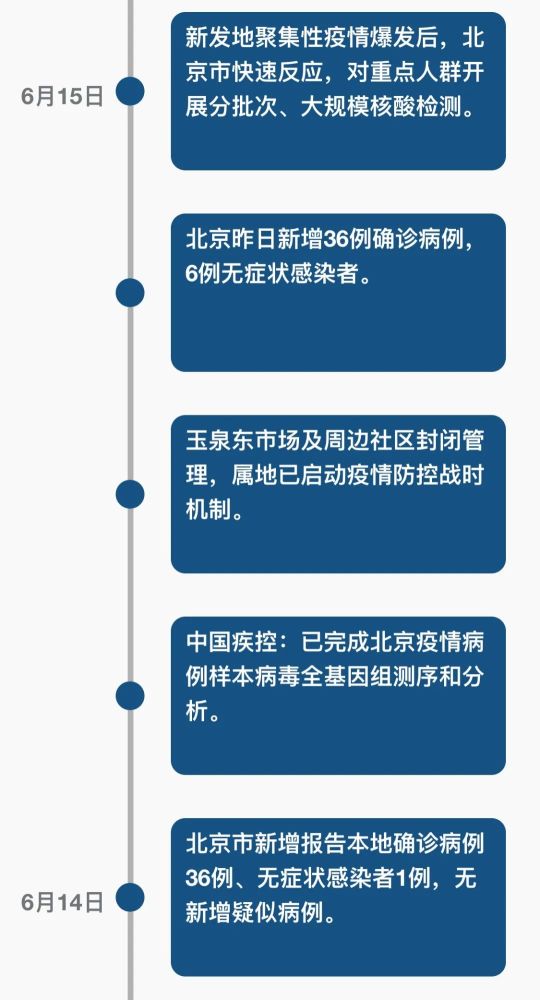 6月15日

新发地聚集性疫情爆发后，北京市快速反应，对重点人群开展分批次、大规模核酸检测。

北京昨日新增36例确诊病例，6例无症状感染者。

玉泉东市场及周边社区封闭管理，属地已启动疫情防控战时机制。

中国疾控：已完成北京疫情病例样本病毒全基因组测序和分析。

6月14日

北京市新增报告本地确诊病例36例、无症状感染者1例，无新增疑似病例。